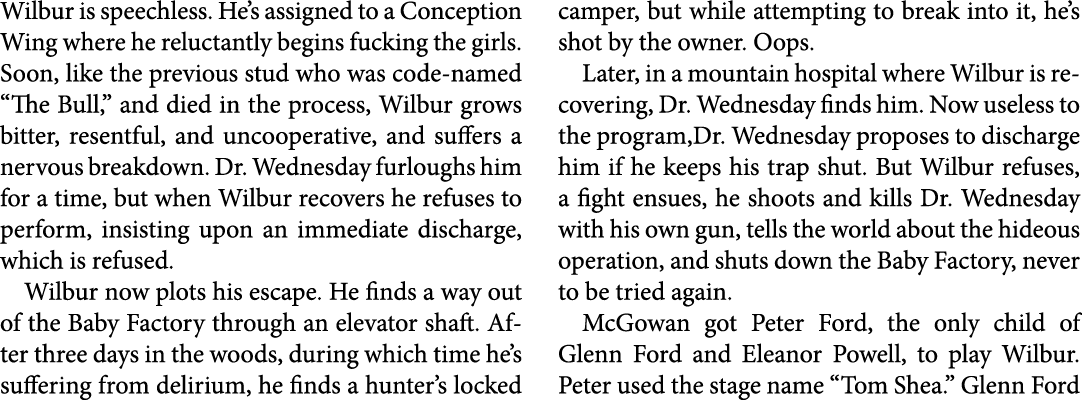 Wilbur is speechless. He's assigned to a Conception Wing where he reluctantly begins fucking the girls. Soon, like the previous stud who was code-named "The Bull," and died in the process, Wilbur grows bitter, resentful, and uncooperative, and suffers a nervous breakdown. Dr. Wednesday furloughs him for a time, but when Wilbur recovers he refuses to perform, insisting upon an immediate discharge, which is refused.

Wilbur now plots his escape. He finds a way out of the Baby Factory through an elevator shaft. After three days in the woods, during which time he's suffering from delirium, he finds a hunter's locked camper, but while attempting to break into it, he's shot by the owner. Oops.

Later, in a mountain hospital where Wilbur is recovering, Dr. Wednesday finds him. Now useless to the program,Dr. Wednesday proposes to discharge him if he keeps his trap shut. But Wilbur refuses, a fight ensues, he shoots and kills Dr. Wednesday with his own gun, tells the world about the hideous operation, and shuts down the Baby Factory, never to be tried again.

McGowan got Peter Ford, the only child of Glenn Ford and Eleanor Powell, to play Wilbur. Peter used the stage name "Tom Shea." Glenn Ford